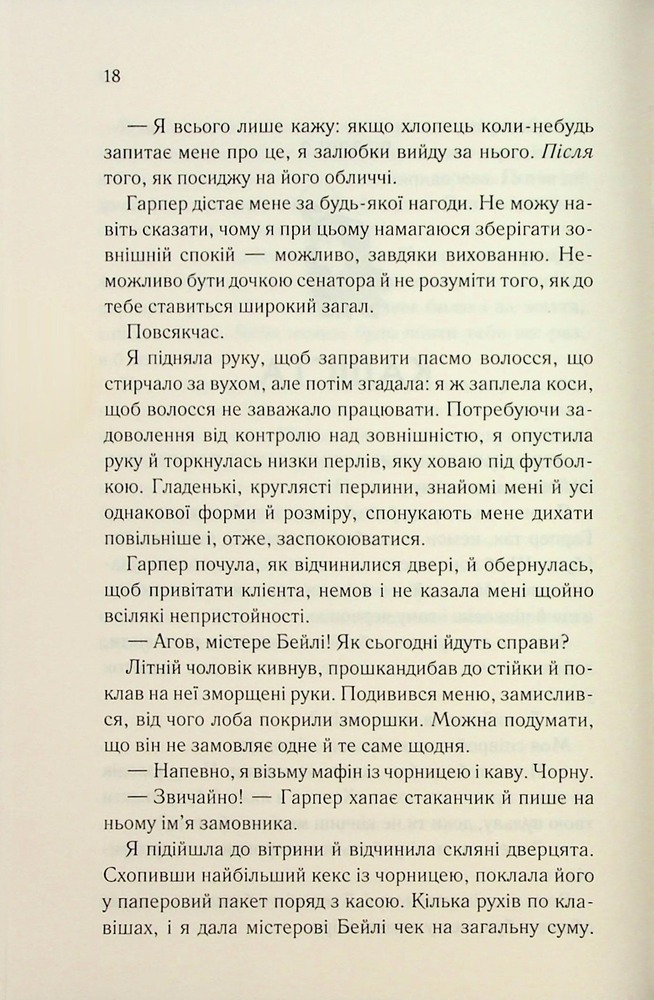 18

— Я всього лише кажу: якщо хлопець коли-небудь запитає мене про це, я залюбки вийду за нього. Після того, як посиджу на його обличчі.

Гарпер дістає мене за будь-якої нагоди. Не можу навіть сказати, чому я при цьому намагаюся зберігати зовнішній спокій — можливо, завдяки вихованню. Неможливо бути дочкою сенатора й не розуміти того, як до тебе ставиться широкий загал.

Повсякчас.

Я підняла руку, щоб заправити пасмо волосся, що стирчало за вухом, але потім згадала: я ж заплела коси, щоб волосся не заважало працювати. Потребуючи задоволення від контролю над зовнішністю, я опустила руку й торкнулась низки перлів, яку ховаю під футболкою. Гладенькі, круглясті перлини, знайомі мені й усі однакової форми й розміру, спонукають мене дихати повільніше і, отже, заспокоюватися.

Гарпер почула, як відчинилися двері, й обернулась, щоб привітати клієнта, немов і не казала мені щойно всілякі непристойності.

— Агов, містере Бейлі! Як сьогодні йдуть справи?

Літній чоловік кивнув, прошкандибав до стійки й поклав на неї зморщені руки. Подивився меню, замислився, від чого лоба покрили зморшки. Можна подумати, що він не замовляє одне й те саме щодня.

— Напевно, я візьму мафін із чорницею і каву. Чорну.

— Звичайно! — Гарпер хапає стаканчик й пише на ньому ім'я замовника.

Я підійшла до вітрини й відчинила скляні дверцята. Схопивши найбільший кекс із чорницею, поклала його у паперовий пакет поряд з касою. Кілька рухів по клавішах, і я дала містерові Бейлі чек на загальну суму.